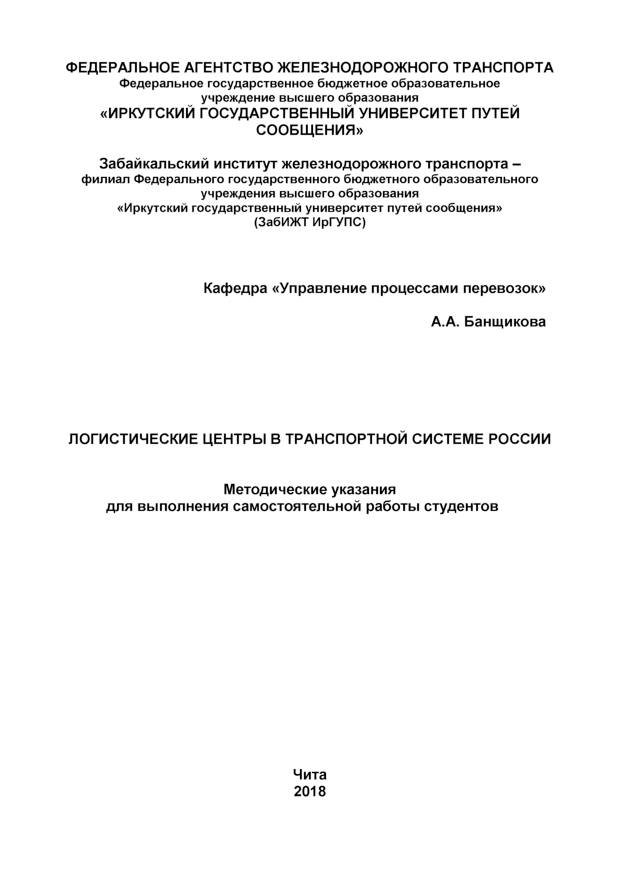 ФЕДЕРАЛЬНОЕ АГЕНТСТВО ЖЕЛЕЗНОДОРОЖНОГО ТРАНСПОРТА
Федеральное государственное бюджетное образовательное учреждение высшего образования
«ИРКУТСКИЙ ГОСУДАРСТВЕННЫЙ УНИВЕРСИТЕТ ПУТЕЙ СООБЩЕНИЯ»

Забайкальский институт железнодорожного транспорта – филиал Федерального государственного бюджетного образовательного учреждения высшего образования «Иркутский государственный университет путей сообщения» (ЗабИЖТ ИрГУПС)

Кафедра «Управление процессами перевозок»

А.А. Банщикова

ЛОГИСТИЧЕСКИЕ ЦЕНТРЫ В ТРАНСПОРТНОЙ СИСТЕМЕ РОССИИ

Методические указания
для выполнения самостоятельной работы студентов

Чита
2018